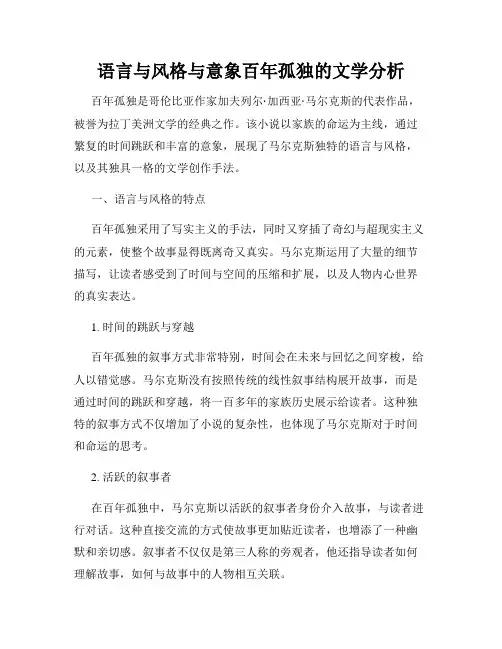 语言与风格与意象百年孤独的文学分析

百年孤独是哥伦比亚作家加夫列尔·加西亚·马尔克斯的代表作品，被誉为拉丁美洲文学的经典之作。该小说以家族的命运为主线，通过繁复的时间跳跃和丰富的意象，展现了马尔克斯独特的语言与风格，以及其独具一格的文学创作手法。

一、语言与风格的特点

百年孤独采用了写实主义的手法，同时又穿插了奇幻与超现实主义的元素，使整个故事显得既离奇又真实。马尔克斯运用了大量的细节描写，让读者感受到了时间与空间的压缩和扩展，以及人物内心世界的真实表达。

1. 时间的跳跃与穿越

百年孤独的叙事方式非常特别，时间会在未来与回忆之间穿梭，给人以错觉感。马尔克斯没有按照传统的线性叙事结构展开故事，而是通过时间的跳跃和穿越，将一百多年的家族历史展示给读者。这种独特的叙事方式不仅增加了小说的复杂性，也体现了马尔克斯对于时间和命运的思考。

2. 活跃的叙事者

在百年孤独中，马尔克斯以活跃的叙事者身份介入故事，与读者进行对话。这种直接交流的方式使故事更加贴近读者，也增添了一种幽默和亲切感。叙事者不仅仅是第三人称的旁观者，他还指导读者如何理解故事，如何与故事中的人物相互关联。